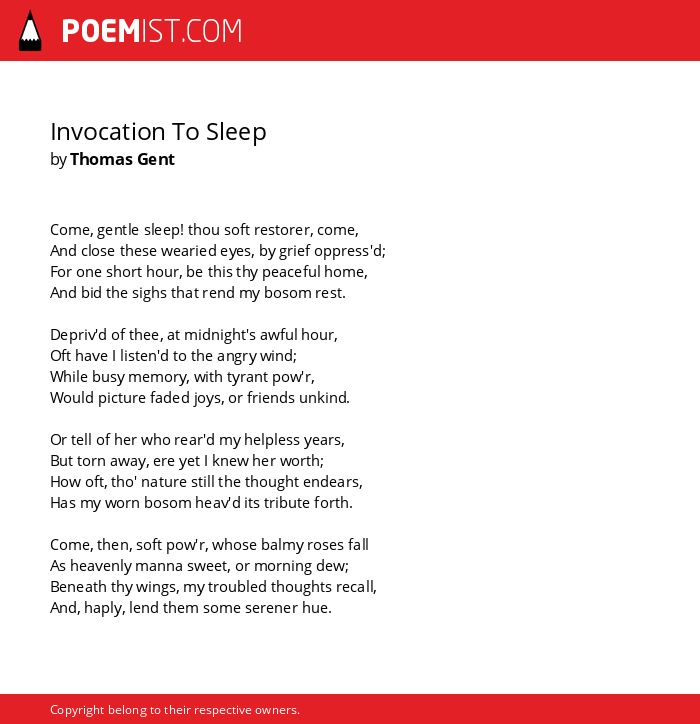 POEMIST.COM

Invocation To Sleep
by Thomas Gent

Come, gentle sleep! thou soft restorer, come,
And close these wearied eyes, by grief oppress'd;
For one short hour, be this thy peaceful home,
And bid the sighs that rend my bosom rest.

Depriv'd of thee, at midnight's awful hour,
Oft have I listen'd to the angry wind;
While busy memory, with tyrant pow'r,
Would picture faded joys, or friends unkind.

Or tell of her who rear'd my helpless years,
But torn away, ere yet I knew her worth;
How oft, tho' nature still the thought endears,
Has my worn bosom heav'd its tribute forth.

Come, then, soft pow'r, whose balmy roses fall
As heavenly manna sweet, or morning dew;
Beneath thy wings, my troubled thoughts recall,
And, haply, lend them some serener hue.

Copyright belong to their respective owners.